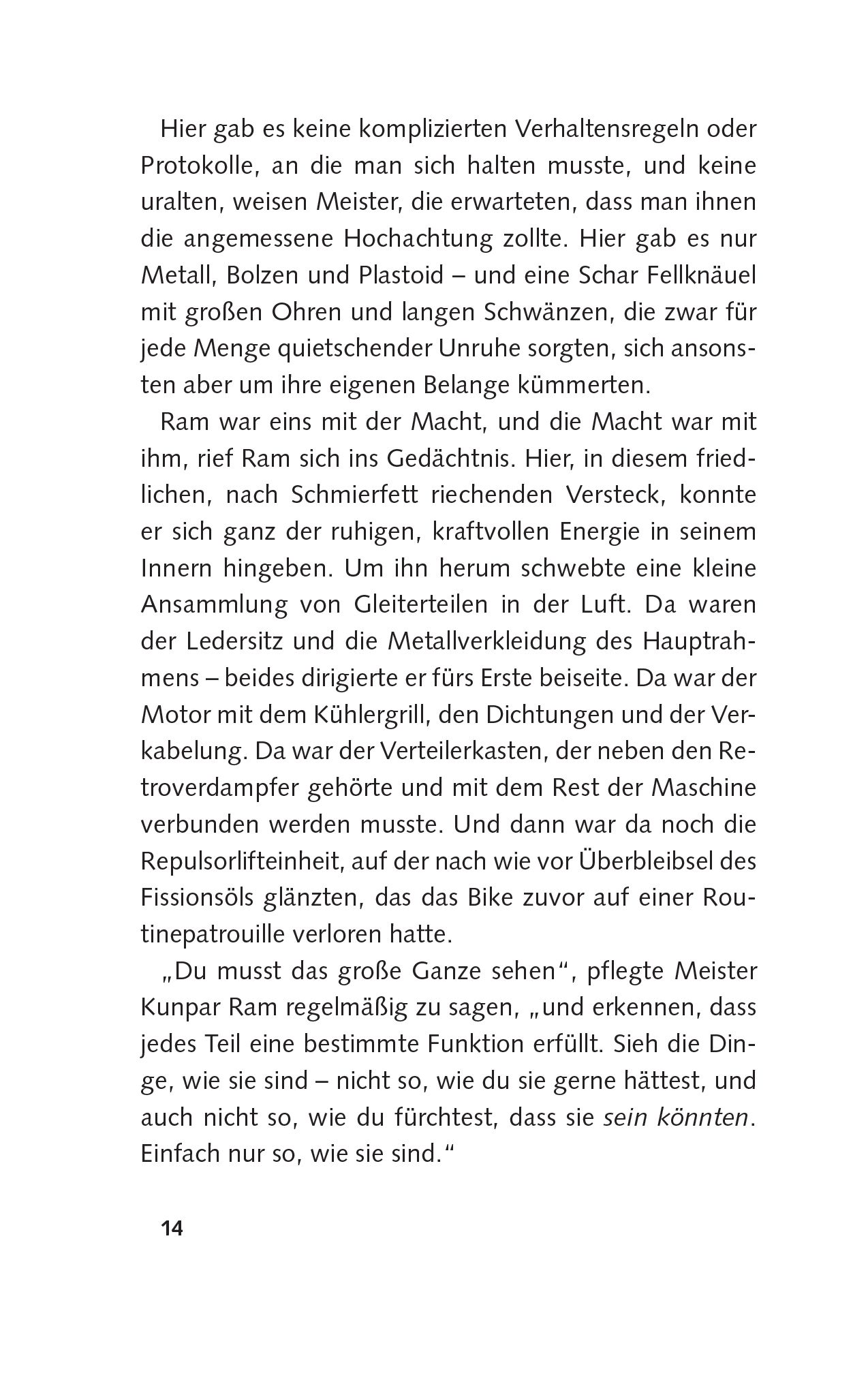 Hier gab es keine komplizierten Verhaltensregeln oder Protokolle, an die man sich halten musste, und keine uralten, weisen Meister, die erwarteten, dass man ihnen die angemessene Hochachtung zollte. Hier gab es nur Metall, Bolzen und Plastoid – und eine Schar Fellknäuel mit großen Ohren und langen Schwänzen, die zwar für jede Menge quietschender Unruhe sorgten, sich ansonsten aber um ihre eigenen Belange kümmerten.

Ram war eins mit der Macht, und die Macht war mit ihm, rief Ram sich ins Gedächtnis. Hier, in diesem friedlichen, nach Schmierfett riechenden Versteck, konnte er sich ganz der ruhigen, kraftvollen Energie in seinem Innern hingeben. Um ihn herum schwebte eine kleine Ansammlung von Gleiterteilen in der Luft. Da waren der Ledersitz und die Metallverkleidung des Hauptrahmens – beides dirigierte er fürs Erste beiseite. Da war der Motor mit dem Kühlergrill, den Dichtungen und der Verkabelung. Da war der Verteilerkasten, der neben den Retroverdampfer gehörte und mit dem Rest der Maschine verbunden werden musste. Und dann war da noch die Repulsorlifteinheit, auf der nach wie vor Überbleibsel des Fissionsöls glänzten, das das Bike zuvor auf einer Routinepatrouille verloren hatte.

„Du musst das große Ganze sehen“, pflegte Meister Kunpar Ram regelmäßig zu sagen, „und erkennen, dass jedes Teil eine bestimmte Funktion erfüllt. Sieh die Dinge, wie sie sind – nicht so, wie du sie gerne hättest, und auch nicht so, wie du fürchtest, dass sie sein könnten. Einfach nur so, wie sie sind.“

14